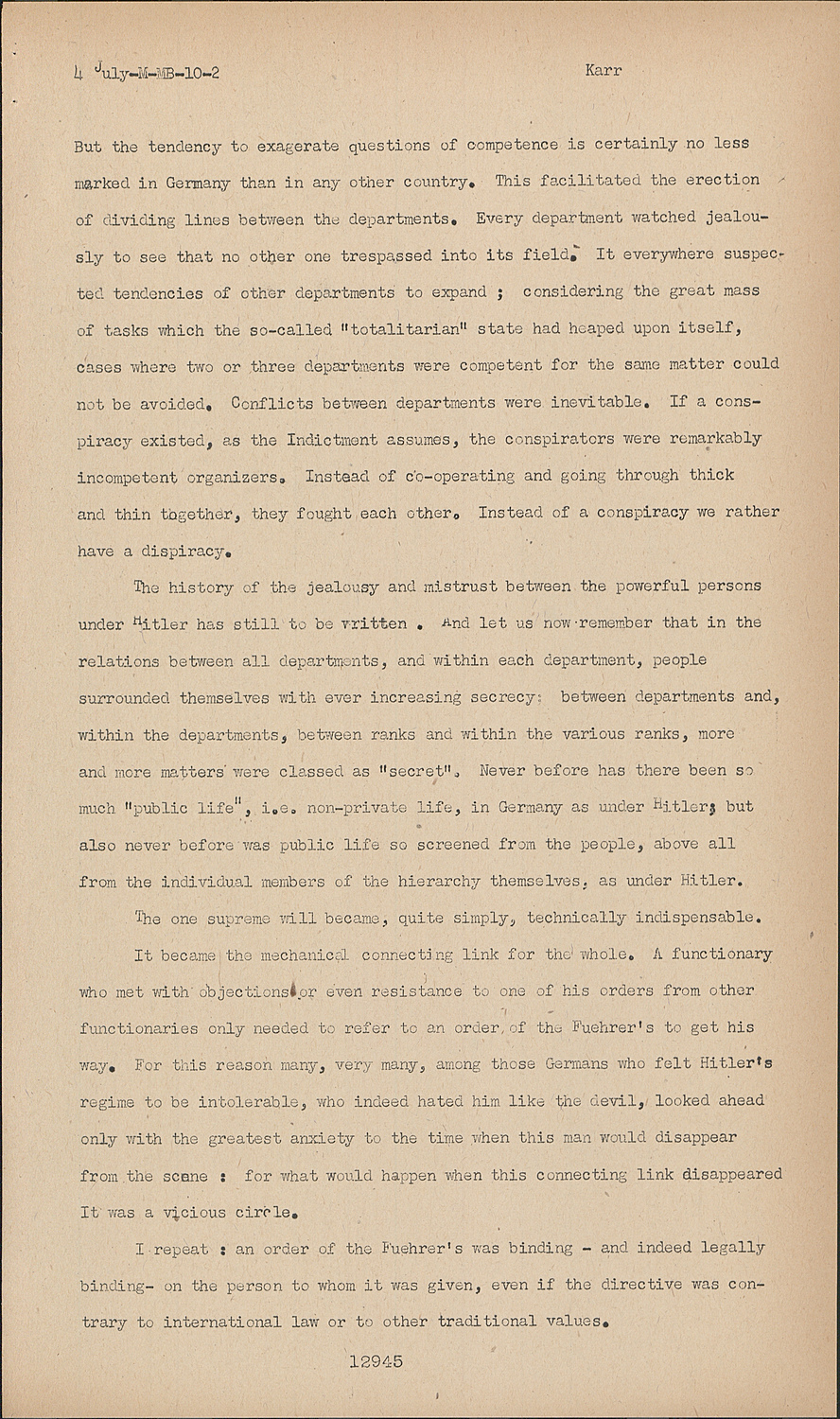 4 July-M-MB-10-2 Karr

But the tendency to exagerate questions of competence is certainly no less marked in Germany than in any other country. This facilitated the erection of dividing lines between the departments. Every department watched jealously to see that no other one trespassed into its field. It everywhere suspected tendencies of other departments to expand ; considering the great mass of tasks which the so-called "totalitarian" state had heaped upon itself, cases where two or three departments were competent for the same matter could not be avoided. Conflicts between departments were inevitable. If a conspiracy existed, as the Indictment assumes, the conspirators were remarkably incompetent organizers. Instead of co-operating and going through thick and thin together, they fought each other. Instead of a conspiracy we rather have a dispiracy.

The history of the jealousy and mistrust between the powerful persons under Hitler has still to be written . And let us now remember that in the relations between all departments, and within each department, people surrounded themselves with ever increasing secrecy: between departments and, within the departments, between ranks and within the various ranks, more and more matters were classed as "secret". Never before has there been so much "public life", i.e. non-private life, in Germany as under Hitler; but also never before was public life so screened from the people, above all from the individual members of the hierarchy themselves, as under Hitler.

The one supreme will became, quite simply, technically indispensable.

It became the mechanical connecting link for the whole. A functionary who met with objections or even resistance to one of his orders from other functionaries only needed to refer to an order of the Fuehrer's to get his way. For this reason many, very many, among those Germans who felt Hitler's regime to be intolerable, who indeed hated him like the devil, looked ahead only with the greatest anxiety to the time when this man would disappear from the scene : for what would happen when this connecting link disappeared It was a vicious circle.

I repeat : an order of the Fuehrer's was binding - and indeed legally binding- on the person to whom it was given, even if the directive was contrary to international law or to other traditional values.

12945